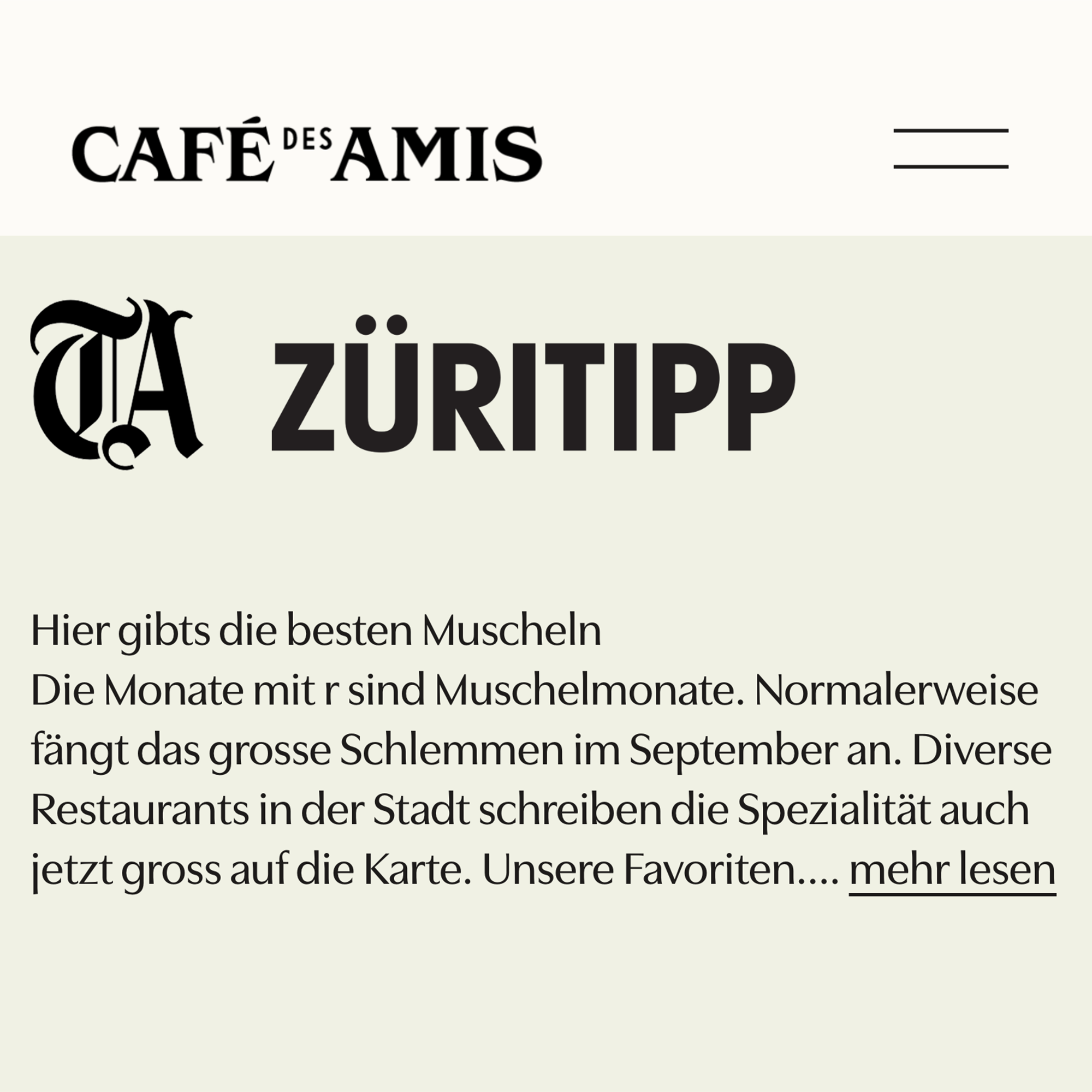 CAFÉ DES AMIS

TA ZÜRITIPP

Hier gibts die besten Muscheln
Die Monate mit r sind Muschelmonate. Normalerweise fängt das grosse Schlemmen im September an. Diverse Restaurants in der Stadt schreiben die Spezialität auch jetzt gross auf die Karte. Unsere Favoriten.... mehr lesen